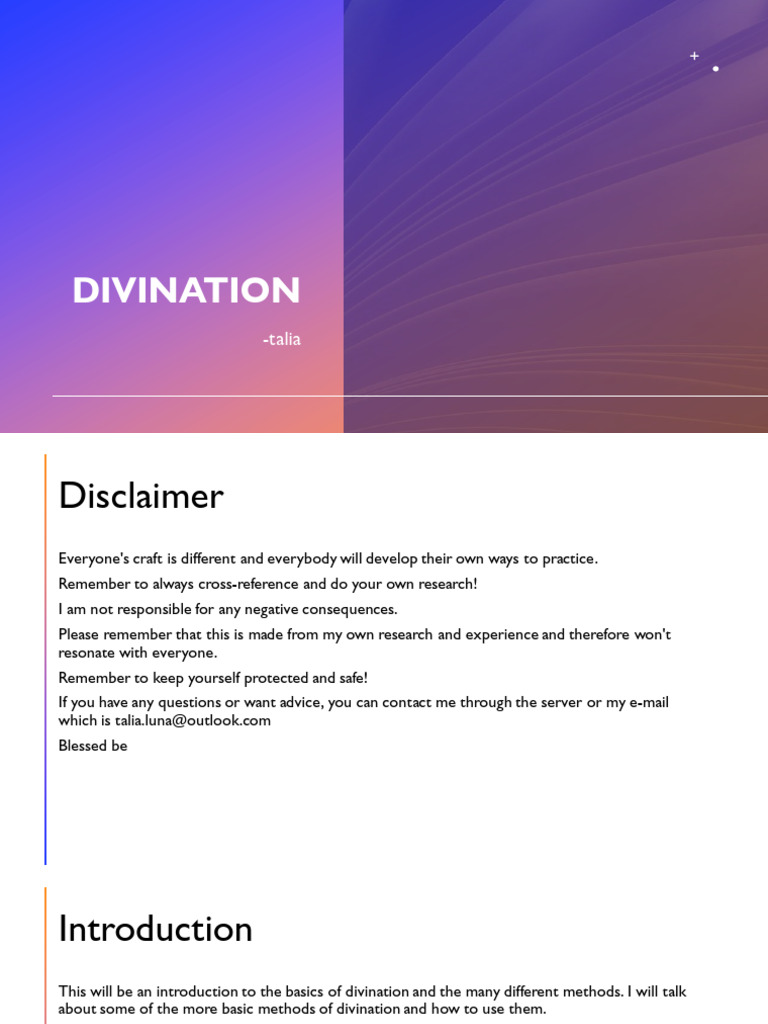 DIVINATION

-talia

Disclaimer

Everyone's craft is different and everybody will develop their own ways to practice.

Remember to always cross-reference and do your own research!

I am not responsible for any negative consequences.

Please remember that this is made from my own research and experience and therefore won't resonate with everyone.

Remember to keep yourself protected and safe!

If you have any questions or want advice, you can contact me through the server or my e-mail which is talia.luna@outlook.com

Blessed be

Introduction

This will be an introduction to the basics of divination and the many different methods. I will talk about some of the more basic methods of divination and how to use them.